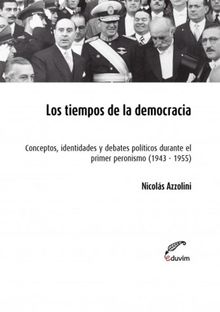 Los tiempos de la democracia

Conceptos, identidades y debates políticos durante el primer peronismo (1943 - 1955)

Nicolás Azzolini

eduvim